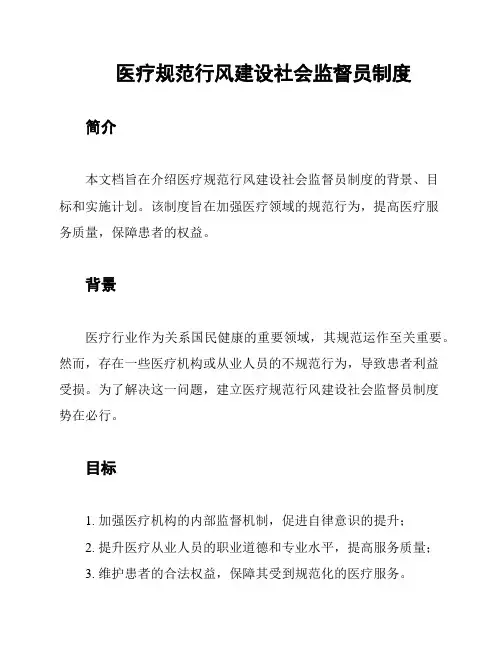 医疗规范行风建设社会监督员制度

简介

本文档旨在介绍医疗规范行风建设社会监督员制度的背景、目标和实施计划。该制度旨在加强医疗领域的规范行为，提高医疗服务质量，保障患者的权益。

背景

医疗行业作为关系国民健康的重要领域，其规范运作至关重要。然而，存在一些医疗机构或从业人员的不规范行为，导致患者利益受损。为了解决这一问题，建立医疗规范行风建设社会监督员制度势在必行。

目标

1. 加强医疗机构的内部监督机制，促进自律意识的提升；
2. 提升医疗从业人员的职业道德和专业水平，提高服务质量；
3. 维护患者的合法权益，保障其受到规范化的医疗服务。